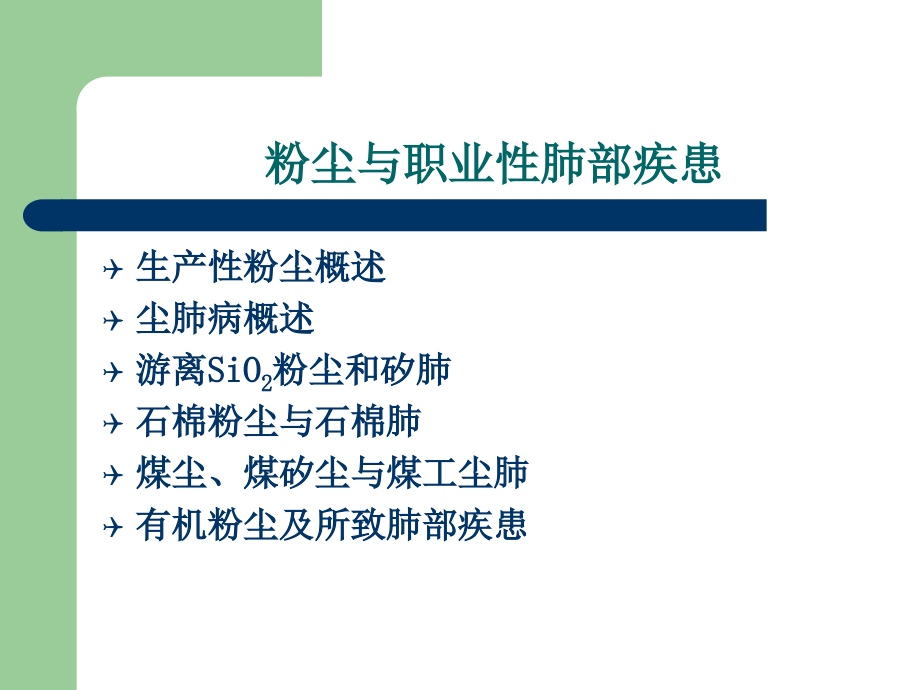 粉尘与职业性肺部疾患

生产性粉尘概述

尘肺病概述

游离$SiO_2$粉尘和矽肺

石棉粉尘与石棉肺

煤尘、煤矽尘与煤工尘肺

有机粉尘及所致肺部疾患